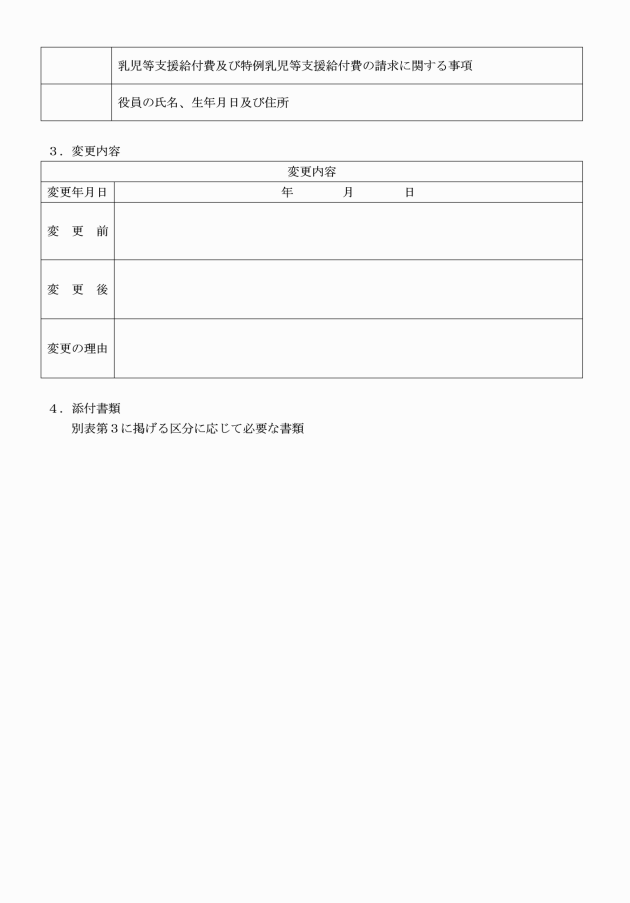 |  | 乳児等支援給付費及び特例乳児等支援給付費の請求に関する事項 |
|---|---|
|  | 役員の氏名、生年月日及び住所 |

3．変更内容

| 変更内容 |  |
|---|---|
| 変更年月日 | 年　月　日 |
| 変　更　前 |  |
| 変　更　後 |  |
| 変更の理由 |  |

4．添付書類
別表第3に掲げる区分に応じて必要な書類